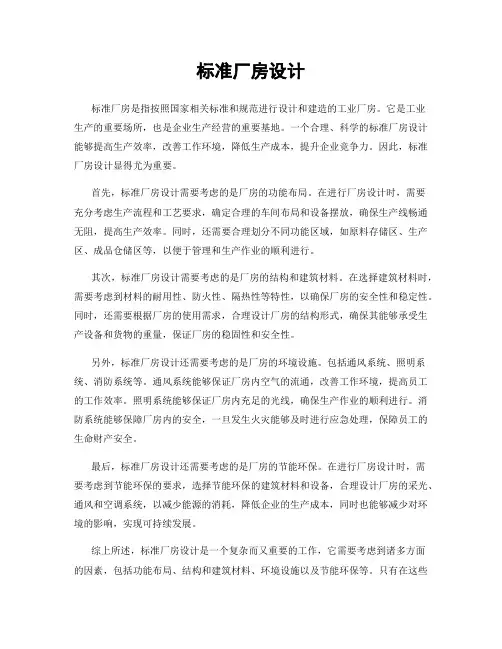 标准厂房设计

标准厂房是指按照国家相关标准和规范进行设计和建造的工业厂房。它是工业生产的重要场所，也是企业生产经营的重要基地。一个合理、科学的标准厂房设计能够提高生产效率，改善工作环境，降低生产成本，提升企业竞争力。因此，标准厂房设计显得尤为重要。

首先，标准厂房设计需要考虑的是厂房的功能布局。在进行厂房设计时，需要充分考虑生产流程和工艺要求，确定合理的车间布局和设备摆放，确保生产线畅通无阻，提高生产效率。同时，还需要合理划分不同功能区域，如原料存储区、生产区、成品仓储区等，以便于管理和生产作业的顺利进行。

其次，标准厂房设计需要考虑的是厂房的结构和建筑材料。在选择建筑材料时，需要考虑到材料的耐用性、防火性、隔热性等特性，以确保厂房的安全性和稳定性。同时，还需要根据厂房的使用需求，合理设计厂房的结构形式，确保其能够承受生产设备和货物的重量，保证厂房的稳固性和安全性。

另外，标准厂房设计还需要考虑的是厂房的环境设施。包括通风系统、照明系统、消防系统等。通风系统能够保证厂房内空气的流通，改善工作环境，提高员工的工作效率。照明系统能够保证厂房内充足的光线，确保生产作业的顺利进行。消防系统能够保障厂房内的安全，一旦发生火灾能够及时进行应急处理，保障员工的生命财产安全。

最后，标准厂房设计还需要考虑的是厂房的节能环保。在进行厂房设计时，需要考虑到节能环保的要求，选择节能环保的建筑材料和设备，合理设计厂房的采光、通风和空调系统，以减少能源的消耗，降低企业的生产成本，同时也能够减少对环境的影响，实现可持续发展。

综上所述，标准厂房设计是一个复杂而又重要的工作，它需要考虑到诸多方面的因素，包括功能布局、结构和建筑材料、环境设施以及节能环保等。只有在这些